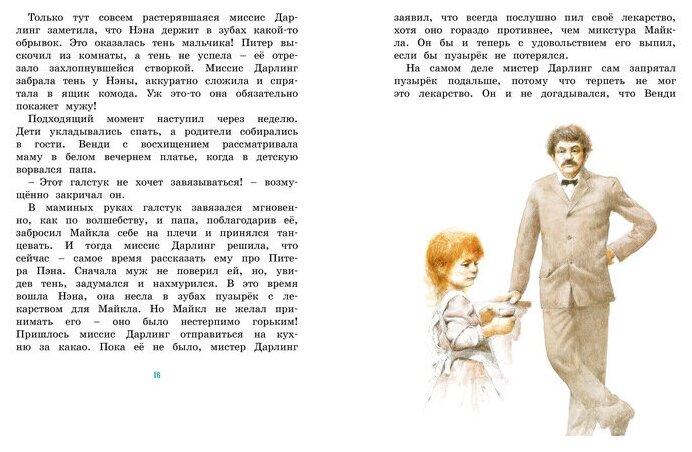 Только тут совсем растерявшаяся миссис Дарлинг заметила, что Нэна держит в зубах какой-то обрывок. Это оказалась тень мальчика! Питер выскочил из комнаты, а тень не успела – её отрезало захлопнувшейся створкой. Миссис Дарлинг забрала тень у Нэны, аккуратно сложила и спрятала в ящик комода. Уж это-то она обязательно покажет мужу!

Подходящий момент наступил через неделю. Дети укладывались спать, а родители собирались в гости. Венди с восхищением рассматривала маму в белом вечернем платье, когда в детскую ворвался папа.

– Этот галстук не хочет завязываться! – возмущённо закричал он.

В маминых руках галстук завязался мгновенно, как по волшебству, и папа, поблагодарив её, забросил Майкла себе на плечи и принялся танцевать. И тогда миссис Дарлинг решила, что сейчас – самое время рассказать ему про Питера Пэна. Сначала муж не поверил ей, но, увидев тень, задумался и нахмурился. В это время вошла Нэна, она несла в зубах пузырёк с лекарством для Майкла. Но Майкл не желал принимать его – оно было нестерпимо горьким! Пришлось миссис Дарлинг отправиться на кухню за какао. Пока её не было, мистер Дарлинг

16

заявил, что всегда послушно пил своё лекарство, хотя оно гораздо противнее, чем микстура Майкла. Он бы и теперь с удовольствием его выпил, если бы пузырёк не потерялся.

На самом деле мистер Дарлинг сам запрятал пузырёк подальше, потому что терпеть не мог это лекарство. Он и не догадывался, что Венди